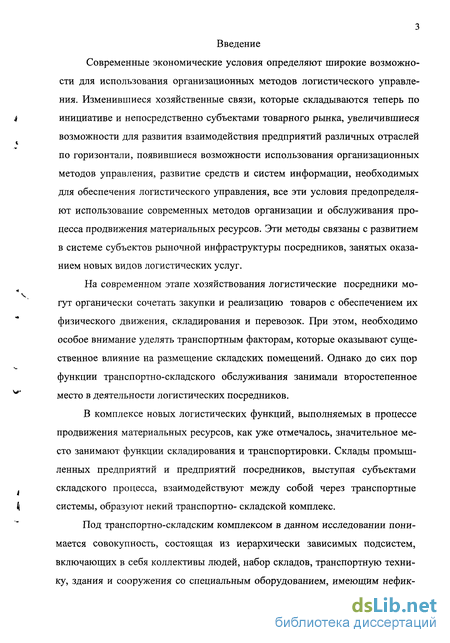 3

Введение

Современные экономические условия определяют широкие возможности для использования организационных методов логистического управления. Изменившиеся хозяйственные связи, которые складываются теперь по инициативе и непосредственно субъектами товарного рынка, увеличившиеся возможности для развития взаимодействия предприятий различных отраслей по горизонтали, появившиеся возможности использования организационных методов управления, развитие средств и систем информации, необходимых для обеспечения логистического управления, все эти условия предопределяют использование современных методов организации и обслуживания процесса продвижения материальных ресурсов. Эти методы связаны с развитием в системе субъектов рыночной инфраструктуры посредников, занятых оказанием новых видов логистических услуг.

На современном этапе хозяйствования логистические посредники могут органически сочетать закупки и реализацию товаров с обеспечением их физического движения, складирования и перевозок. При этом, необходимо особое внимание уделять транспортным факторам, которые оказывают существенное влияние на размещение складских помещений. Однако до сих пор функции транспортно-складского обслуживания занимали второстепенное место в деятельности логистических посредников.

В комплексе новых логистических функций, выполняемых в процессе продвижения материальных ресурсов, как уже отмечалось, значительное место занимают функции складирования и транспортировки. Склады промышленных предприятий и предприятий посредников, выступая субъектами складского процесса, взаимодействуют между собой через транспортные системы, образуют некий транспортно- складской комплекс.

Под транспортно-складским комплексом в данном исследовании понимается совокупность, состоящая из иерархически зависимых подсистем, включающих в себя коллективы людей, набор складов, транспортную технику, здания и сооружения со специальным оборудованием, имеющим нефик-

dsLib.net
библиотека диссертаций